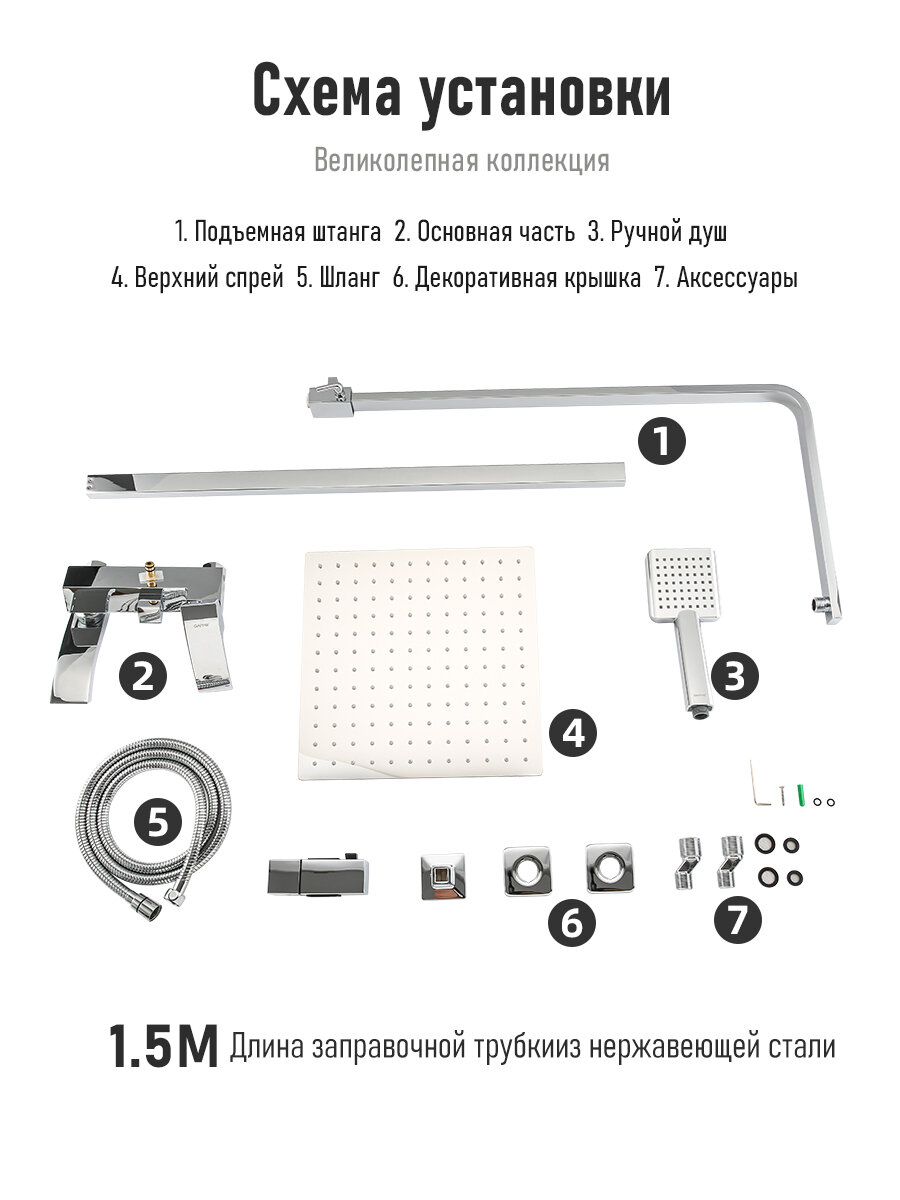 Схема установки

Великолепная коллекция

1. Подъемная штанга 2. Основная часть 3. Ручной душ
4. Верхний спрей 5. Шланг 6. Декоративная крышка 7. Аксессуары

1

2

3

4

5

6

7

1.5M Длина заправочной трубкииз нержавеющей стали